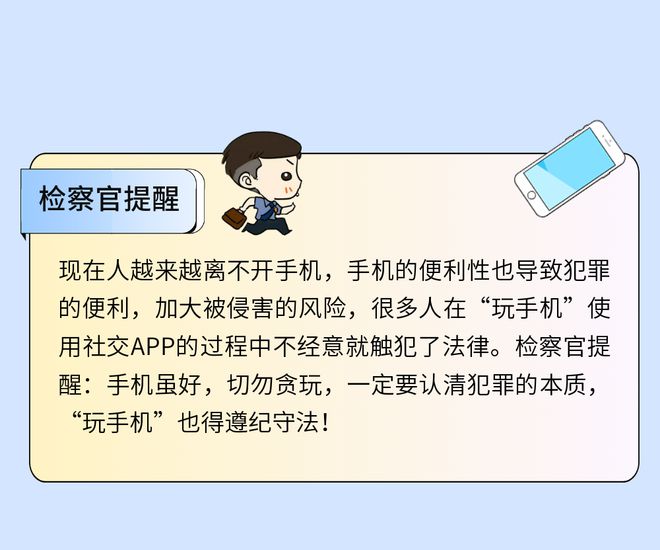 检察官提醒

现在人越来越离不开手机，手机的便利性也导致犯罪的便利，加大被侵害的风险，很多人在“玩手机”使用社交APP的过程中不经意就触犯了法律。检察官提醒：手机虽好，切勿贪玩，一定要认清犯罪的本质，“玩手机”也得遵纪守法！